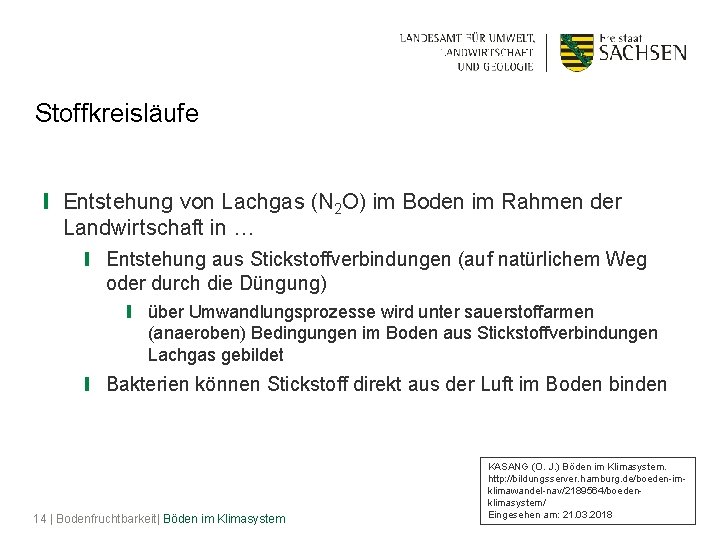 LANDESAMT FÜR UMWELT, LANDWIRTSCHAFT UND GEOLOGIE

Freistaat SACHSEN

Stoffkreisläufe

Entstehung von Lachgas ($N_2O$) im Boden im Rahmen der Landwirtschaft in …

Entstehung aus Stickstoffverbindungen (auf natürlichem Weg oder durch die Düngung)

über Umwandlungsprozesse wird unter sauerstoffarmen (anaeroben) Bedingungen im Boden aus Stickstoffverbindungen Lachgas gebildet

Bakterien können Stickstoff direkt aus der Luft im Boden binden

KASANG (O. J.) Böden im Klimasystem. http://bildungsserver.hamburg.de/boeden-im-klimawandel-nav/2189564/boeden-klimasystem/ Eingesehen am: 21.03.2018

14 | Bodenfruchtbarkeit| Böden im Klimasystem